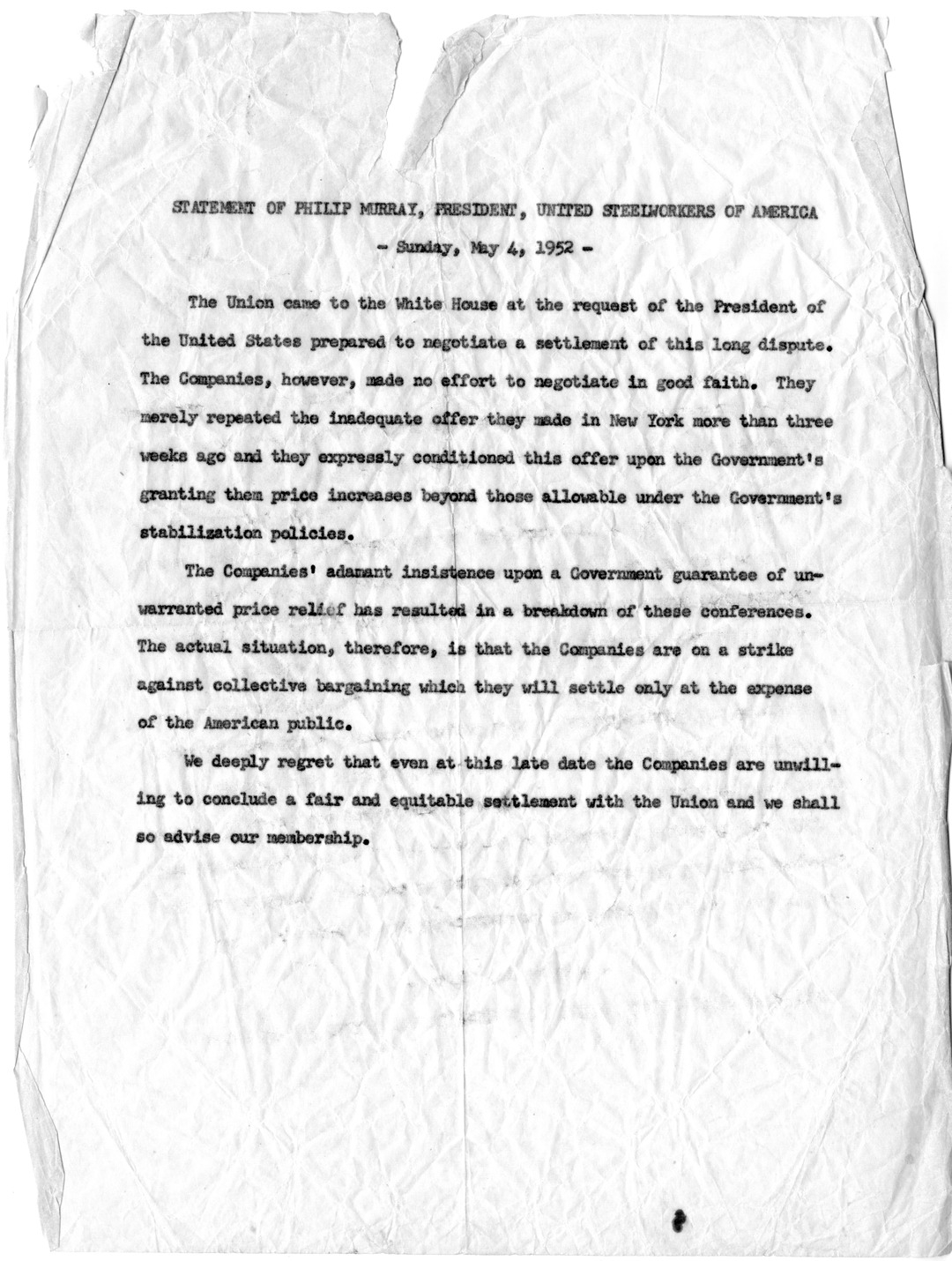 STATEMENT OF PHILIP MURRAY, PRESIDENT, UNITED STEELWORKERS OF AMERICA

- Sunday, May 4, 1952 -

The Union came to the White House at the request of the President of the United States prepared to negotiate a settlement of this long dispute. The Companies, however, made no effort to negotiate in good faith. They merely repeated the inadequate offer they made in New York more than three weeks ago and they expressly conditioned this offer upon the Government's granting them price increases beyond those allowable under the Government's stabilization policies.

The Companies' adamant insistence upon a Government guarantee of unwarranted price relief has resulted in a breakdown of these conferences. The actual situation, therefore, is that the Companies are on a strike against collective bargaining which they will settle only at the expense of the American public.

We deeply regret that even at this late date the Companies are unwilling to conclude a fair and equitable settlement with the Union and we shall so advise our membership.